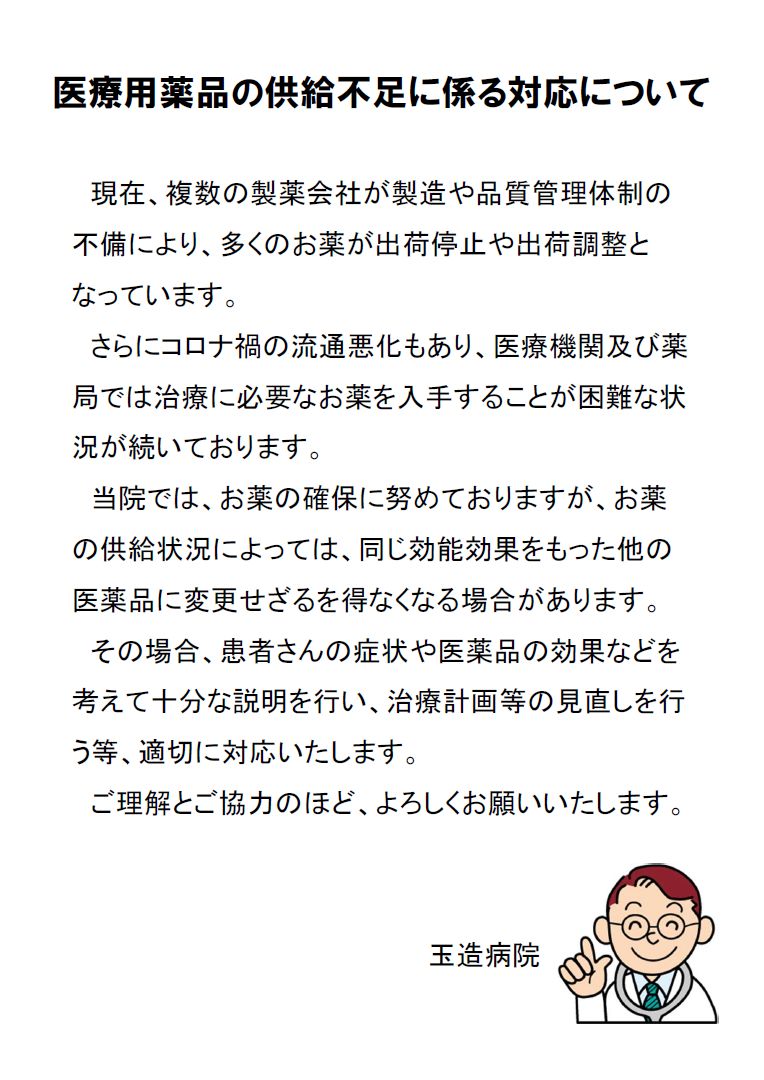 医療用薬品の供給不足に係る対応について

現在、複数の製薬会社が製造や品質管理体制の不備により、多くのお薬が出荷停止や出荷調整となっています。

さらにコロナ禍の流通悪化もあり、医療機関及び薬局では治療に必要なお薬を入手することが困難な状況が続いております。

当院では、お薬の確保に努めておりますが、お薬の供給状況によっては、同じ効能効果をもった他の医薬品に変更せざるを得なくなる場合があります。

その場合、患者さんの症状や医薬品の効果などを考えて十分な説明を行い、治療計画等の見直しを行う等、適切に対応いたします。

ご理解とご協力のほど、よろしくお願いいたします。

玉造病院